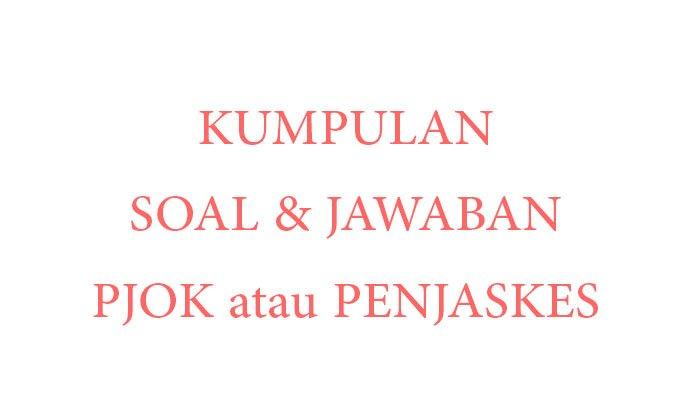 KUMPULAN
SOAL & JAWABAN
PJOK atau PENJASKES